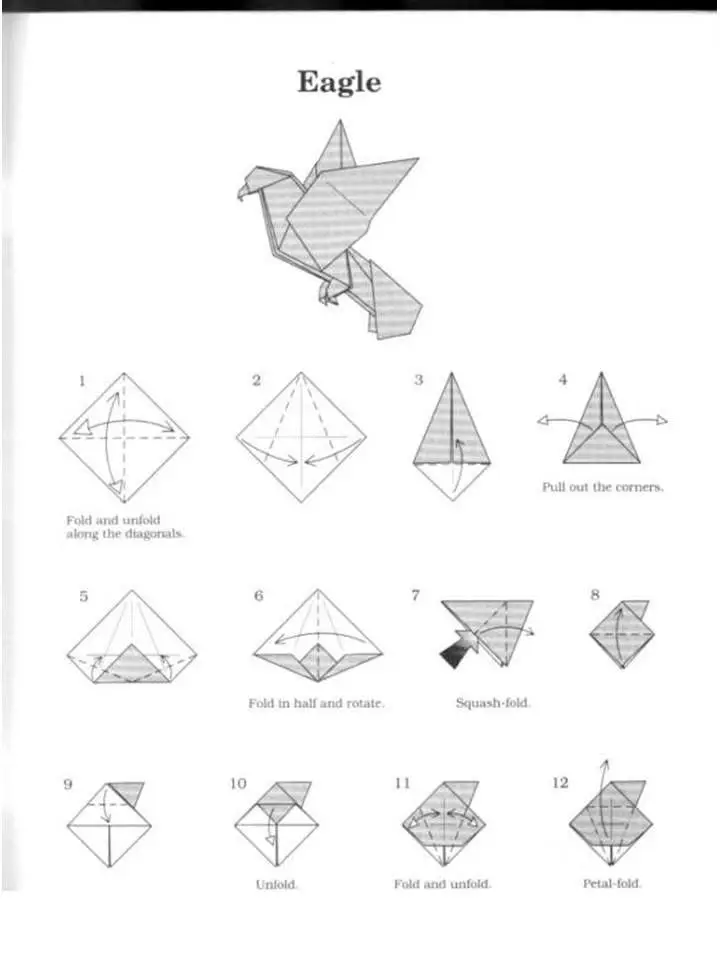 Eagle

1

Fold and unfold along the diagonals.

2

3

4

Pull out the corners.

5

6

Fold in half and rotate.

7

Squash-fold.

8

9

10

Unfold.

11

Fold and unfold.

12

Petal-fold.